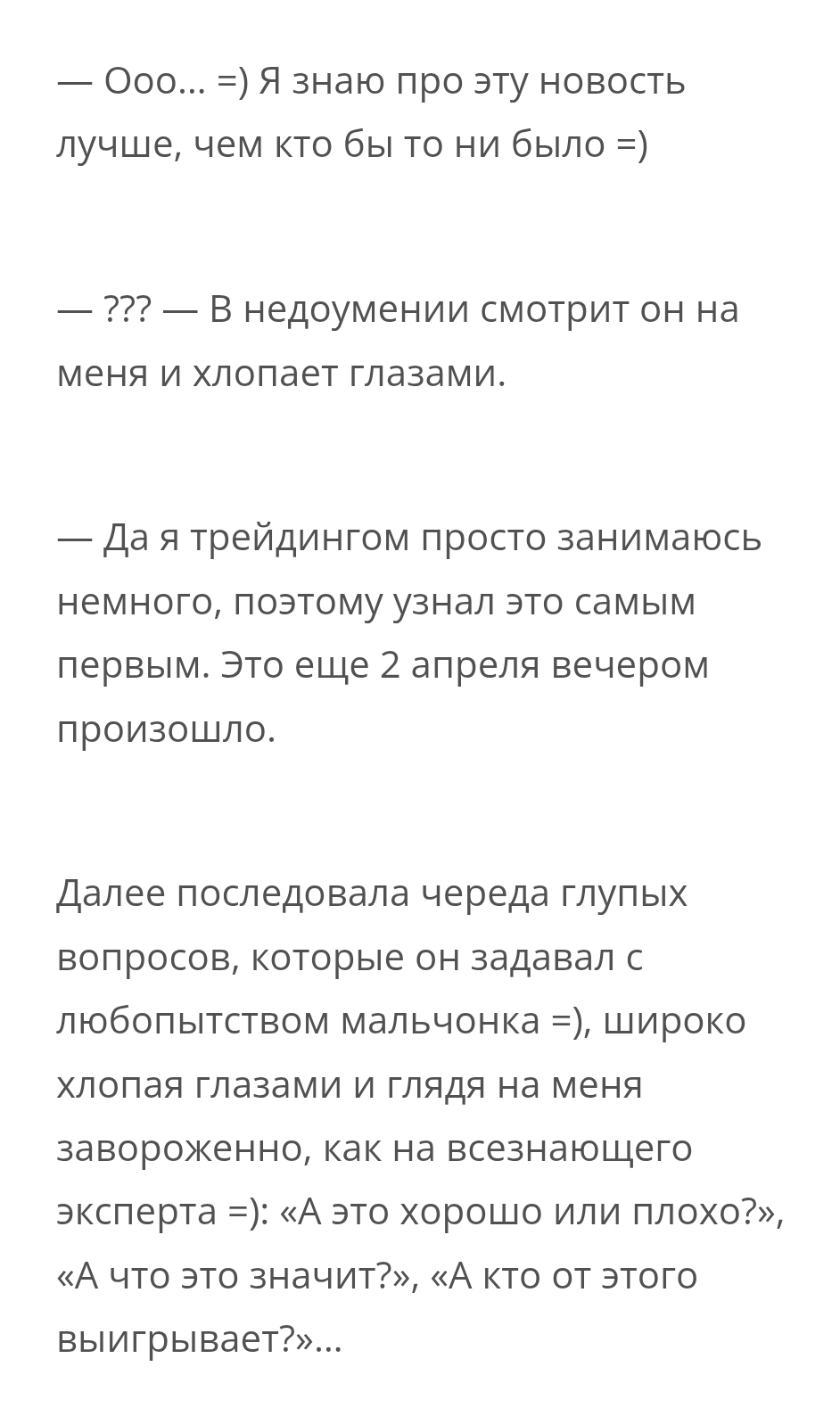 — Ооо… =) Я знаю про эту новость лучше, чем кто бы то ни было =)

— ??? — В недоумении смотрит он на меня и хлопает глазами.

— Да я трейдингом просто занимаюсь немного, поэтому узнал это самым первым. Это еще 2 апреля вечером произошло.

Далее последовала череда глупых вопросов, которые он задавал с любопытством мальчонка =), широко хлопая глазами и глядя на меня завороженно, как на всезнающего эксперта =): «А это хорошо или плохо?», «А что это значит?», «А кто от этого выигрывает?»…